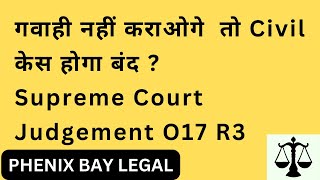 गवाही नहीं कराओगे तो Civil केस होगा बंद ? Supreme Court Judgement O17 R3

PHENIX BAY LEGAL